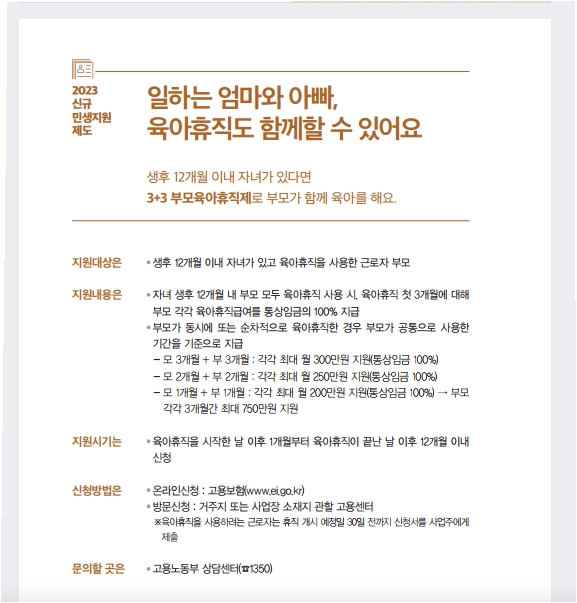 2023 신규 민생지원 제도

일하는 엄마와 아빠,
육아휴직도 함께할 수 있어요

생후 12개월 이내 자녀가 있다면
3+3 부모육아휴직제로 부모가 함께 육아를 해요.

지원대상은
• 생후 12개월 이내 자녀가 있고 육아휴직을 사용한 근로자 부모

지원내용은
• 자녀 생후 12개월 내 부모 모두 육아휴직 사용 시, 육아휴직 첫 3개월에 대해 부모 각각 육아휴직급여를 통상임금의 100% 지급
• 부모가 동시에 또는 순차적으로 육아휴직한 경우 부모가 공통으로 사용한 기간을 기준으로 지급
– 모 3개월 + 부 3개월 : 각각 최대 월 300만원 지원(통상임금 100%)
– 모 2개월 + 부 2개월 : 각각 최대 월 250만원 지원(통상임금 100%)
– 모 1개월 + 부 1개월 : 각각 최대 월 200만원 지원(통상임금 100%) → 부모 각각 3개월간 최대 750만원 지원

지원시기는
• 육아휴직을 시작한 날 이후 1개월부터 육아휴직이 끝난 날 이후 12개월 이내 신청

신청방법은
• 온라인신청 : 고용보험(www.ei.go.kr)
• 방문신청 : 거주지 또는 사업장 소재지 관할 고용센터
※육아휴직을 사용하려는 근로자는 휴직 개시 예정일 30일 전까지 신청서를 사업주에게 제출

문의할 곳은
• 고용노동부 상담센터(☎1350)